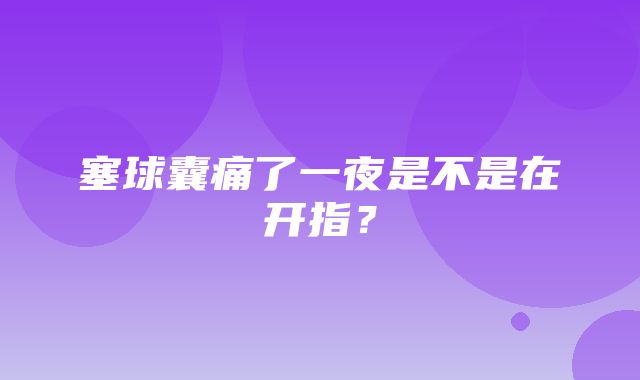 塞球囊痛了一夜是不是在开指？